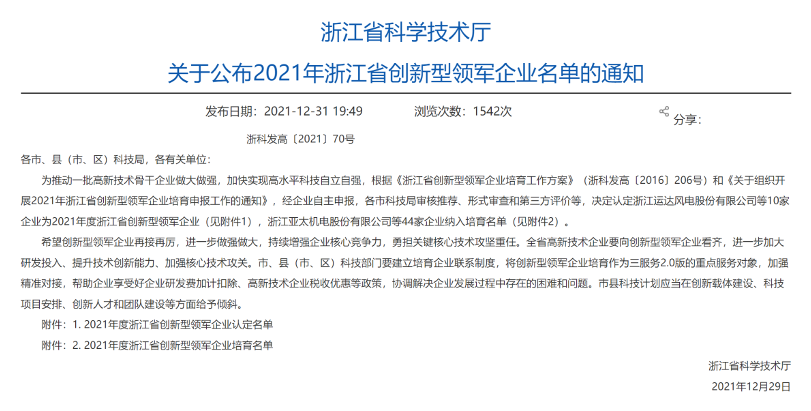 浙江省科学技术厅

关于公布2021年浙江省创新型领军企业名单的通知

发布日期：2021-12-31 19:49　　浏览次数：1542次　　分享：

浙科发高〔2021〕70号

各市、县（市、区）科技局，各有关单位：

为推动一批高新技术骨干企业做大做强，加快实现高水平科技自立自强，根据《浙江省创新型领军企业培育工作方案》（浙科发高〔2016〕206号）和《关于组织开展2021年浙江省创新型领军企业培育申报工作的通知》，经企业自主申报，各市科技局审核推荐、形式审查和第三方评价等，决定认定浙江运达风电股份有限公司等10家企业为2021年度浙江省创新型领军企业（见附件1），浙江亚太机电股份有限公司等44家企业纳入培育名单（见附件2）。

希望创新型领军企业再接再厉，进一步做强做大，持续增强企业核心竞争力，勇担关键核心技术攻坚重任。全省高新技术企业要向创新型领军企业看齐，进一步加大研发投入、提升技术创新能力、加强核心技术攻关。市、县（市、区）科技部门要建立培育企业联系制度，将创新型领军企业培育作为三服务2.0版的重点服务对象，加强精准对接，帮助企业享受好企业研发费加计扣除、高新技术企业税收优惠等政策，协调解决企业发展过程中存在的困难和问题。市县科技计划应当在创新载体建设、科技项目安排、创新人才和团队建设等方面给予倾斜。

附件：1. 2021年度浙江省创新型领军企业认定名单

附件：2. 2021年度浙江省创新型领军企业培育名单

浙江省科学技术厅

2021年12月29日